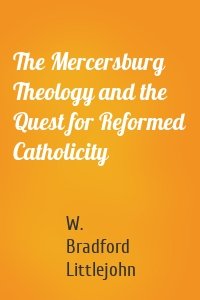 The Mercersburg Theology and the Quest for Reformed Catholicity

W. Bradford Littlejohn